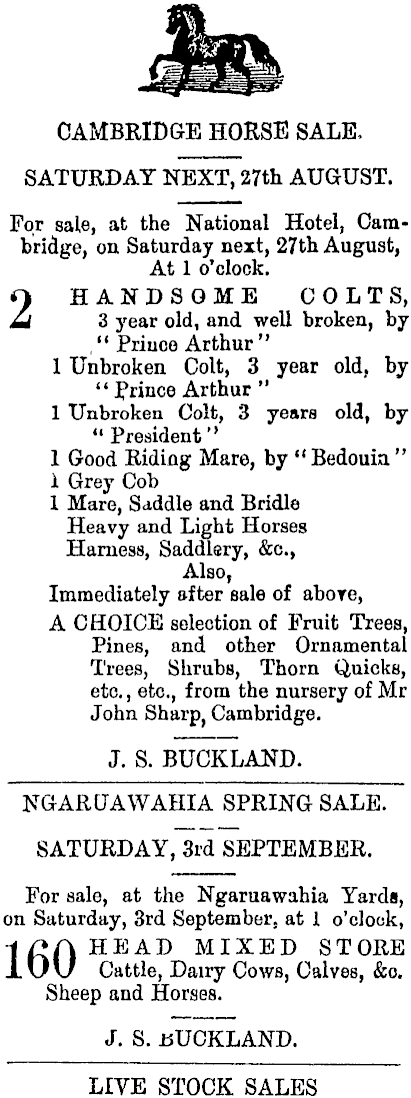 CAMBRIDGE HORSE SALE.

SATURDAY NEXT, 27th AUGUST.

For sale, at the National Hotel, Cambridge, on Saturday next, 27th August, At 1 o'clock.

2 HANDSOME COLTS, 3 year old, and well broken, by "Prince Arthur"
1 Unbroken Colt, 3 year old, by "Prince Arthur"
1 Unbroken Colt, 3 years old, by "President"
1 Good Riding Mare, by "Bedouin"
1 Grey Cob
1 Mare, Saddle and Bridle
Heavy and Light Horses
Harness, Saddlery, &c.,
Also,
Immediately after sale of above,
A CHOICE selection of Fruit Trees, Pines, and other Ornamental Trees, Shrubs, Thorn Quicks, etc., etc., from the nursery of Mr John Sharp, Cambridge.

J. S. BUCKLAND.

NGARUAWAHIA SPRING SALE.

SATURDAY, 3rd SEPTEMBER.

For sale, at the Ngaruawahia Yards, on Saturday, 3rd September, at 1 o'clock,

160 HEAD MIXED STORE Cattle, Dairy Cows, Calves, &c. Sheep and Horses.

J. S. BUCKLAND.

LIVE STOCK SALES